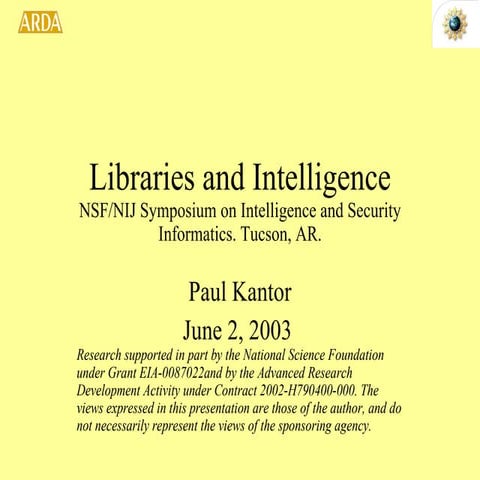 ARDA

Libraries and Intelligence
NSF/NIJ Symposium on Intelligence and Security Informatics. Tucson, AR.

Paul Kantor

June 2, 2003

Research supported in part by the National Science Foundation under Grant EIA-0087022and by the Advanced Research Development Activity under Contract 2002-H790400-000. The views expressed in this presentation are those of the author, and do not necessarily represent the views of the sponsoring agency.